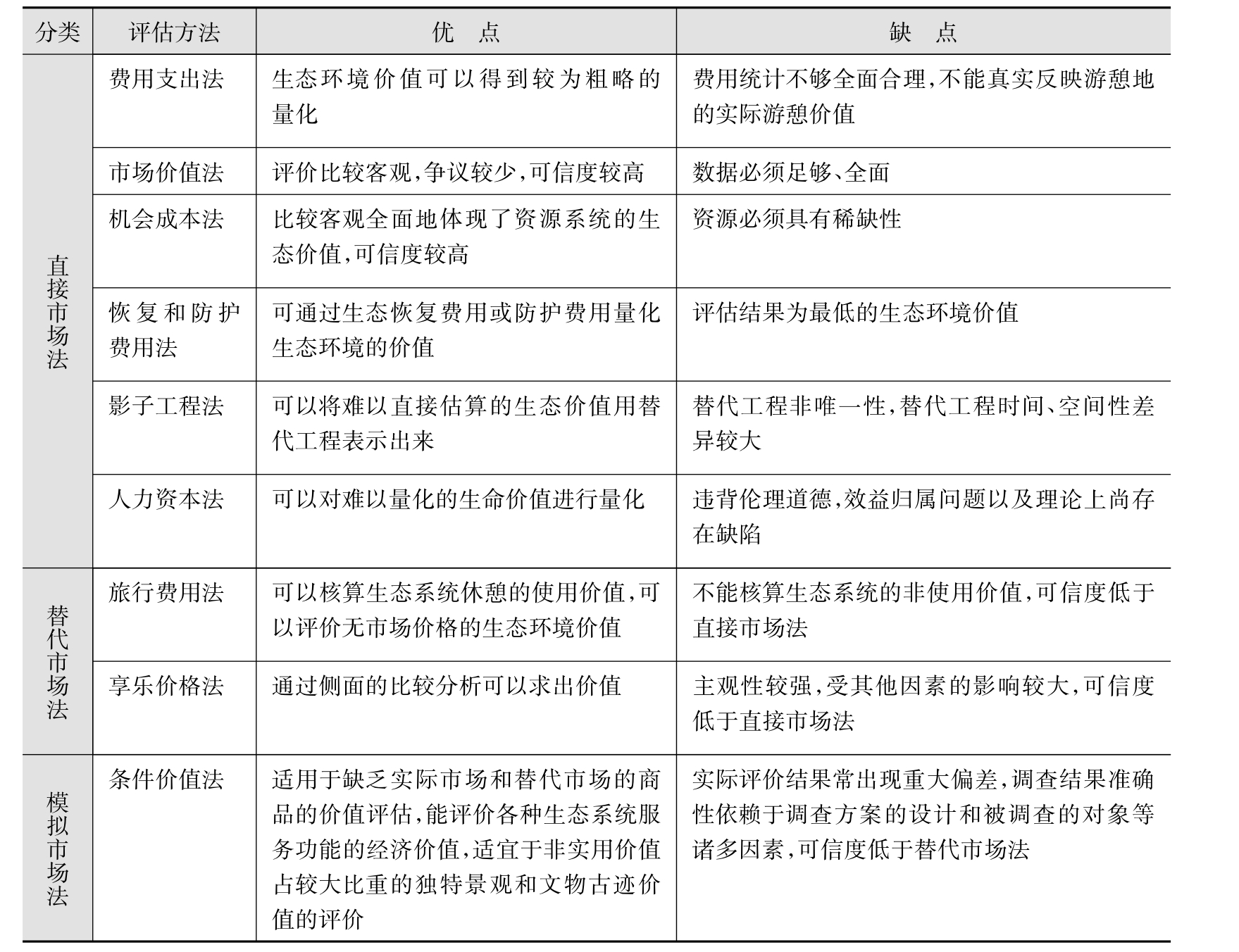 | 分类 | 评估方法 | 优　点 | 缺　点 |
|---|---|---|---|
| 直接市场法 | 费用支出法 | 生态环境价值可以得到较为粗略的量化 | 费用统计不够全面合理,不能真实反映游憩地的实际游憩价值 |
| | 市场价值法 | 评价比较客观,争议较少,可信度较高 | 数据必须足够、全面 |
| | 机会成本法 | 比较客观全面地体现了资源系统的生态价值,可信度较高 | 资源必须具有稀缺性 |
| | 恢复和防护费用法 | 可通过生态恢复费用或防护费用量化生态环境的价值 | 评估结果为最低的生态环境价值 |
| | 影子工程法 | 可以将难以直接估算的生态价值用替代工程表示出来 | 替代工程非唯一性,替代工程时间、空间性差异较大 |
| | 人力资本法 | 可以对难以量化的生命价值进行量化 | 违背伦理道德,效益归属问题以及理论上尚存在缺陷 |
| 替代市场法 | 旅行费用法 | 可以核算生态系统休憩的使用价值,可以评价无市场价格的生态环境价值 | 不能核算生态系统的非使用价值,可信度低于直接市场法 |
| | 享乐价格法 | 通过侧面的比较分析可以求出价值 | 主观性较强,受其他因素的影响较大,可信度低于直接市场法 |
| 模拟市场法 | 条件价值法 | 适用于缺乏实际市场和替代市场的商品的价值评估,能评价各种生态系统服务功能的经济价值,适宜于非实用价值占较大比重的独特景观和文物古迹价值的评价 | 实际评价结果常出现重大偏差,调查结果准确性依赖于调查方案的设计和被调查的对象等诸多因素,可信度低于替代市场法 |